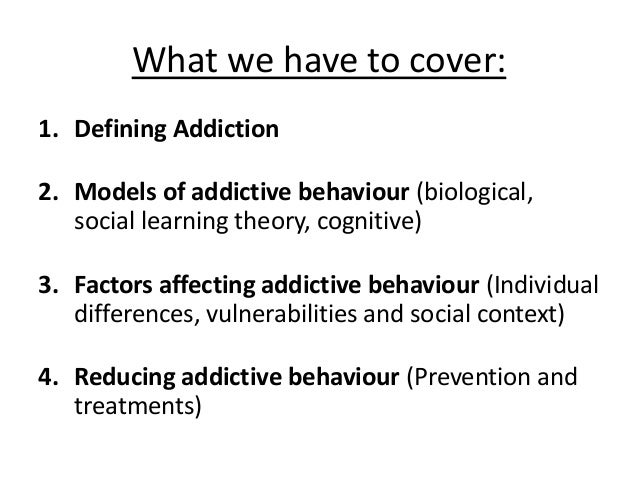 What we have to cover:

1. Defining Addiction

2. Models of addictive behaviour (biological, social learning theory, cognitive)

3. Factors affecting addictive behaviour (Individual differences, vulnerabilities and social context)

4. Reducing addictive behaviour (Prevention and treatments)